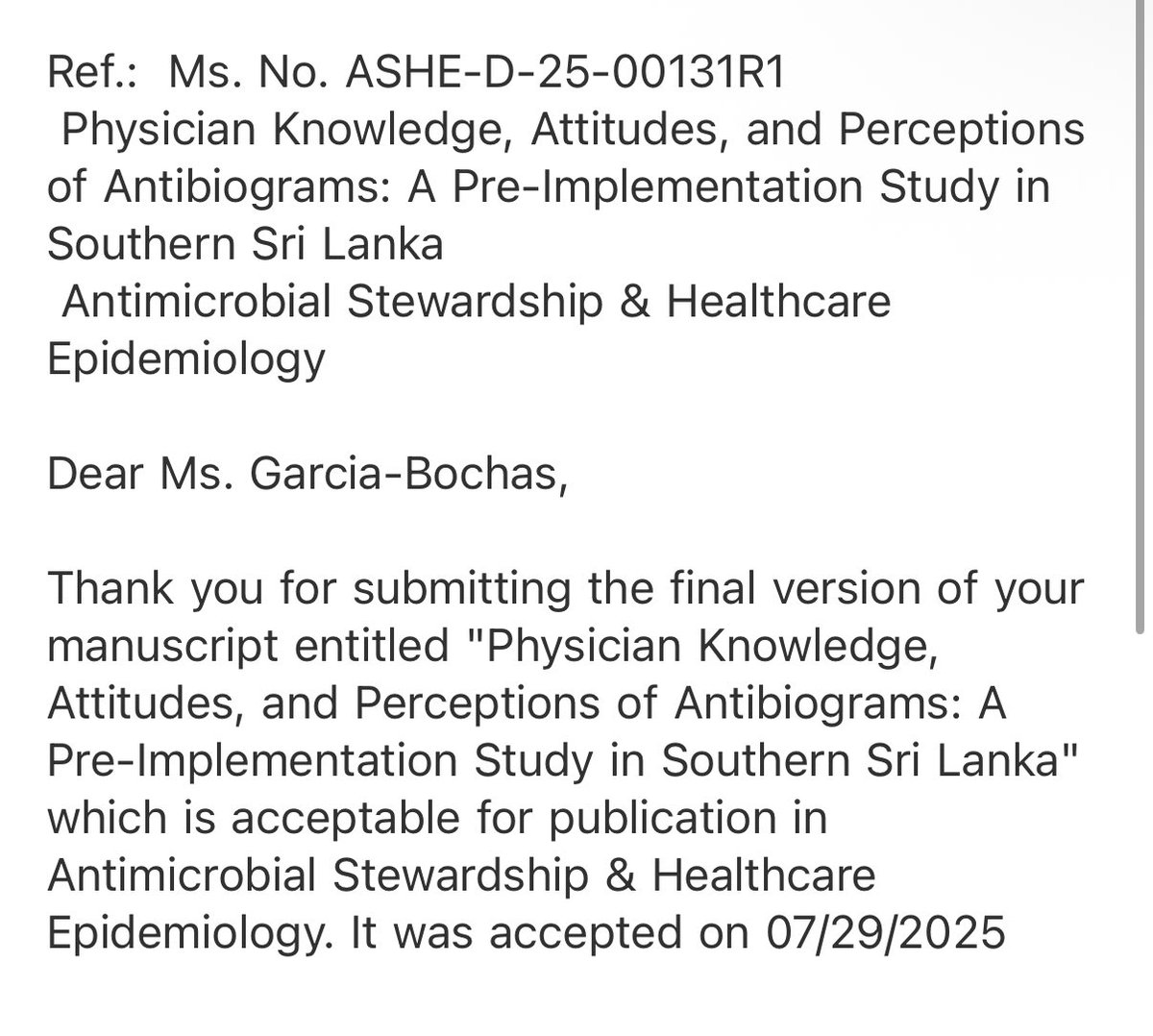 Ref.: Ms. No. ASHE-D-25-00131R1
Physician Knowledge, Attitudes, and Perceptions of Antibiograms: A Pre-Implementation Study in Southern Sri Lanka
Antimicrobial Stewardship & Healthcare Epidemiology

Dear Ms. Garcia-Bochas,

Thank you for submitting the final version of your manuscript entitled "Physician Knowledge, Attitudes, and Perceptions of Antibiograms: A Pre-Implementation Study in Southern Sri Lanka" which is acceptable for publication in Antimicrobial Stewardship & Healthcare Epidemiology. It was accepted on 07/29/2025